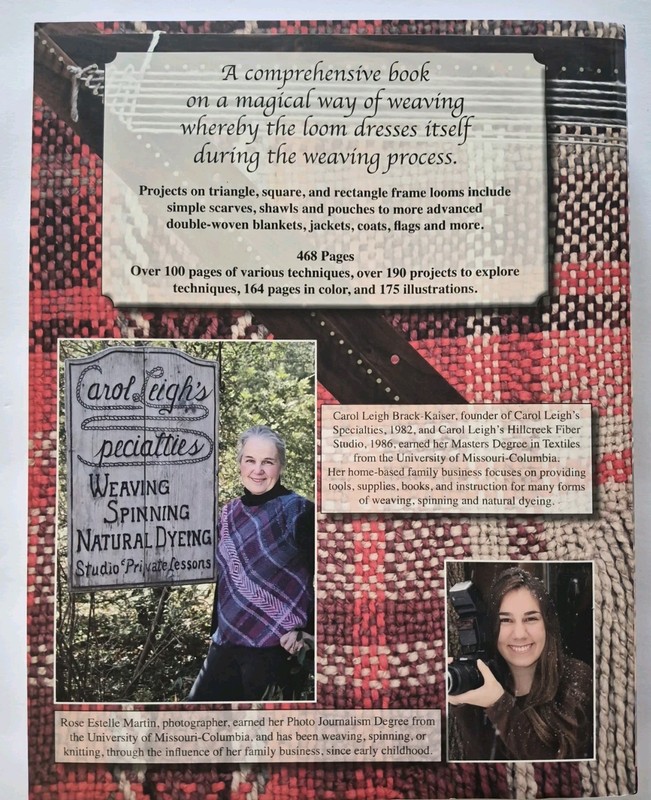 A comprehensive book on a magical way of weaving whereby the loom dresses itself during the weaving process.

Projects on triangle, square, and rectangle frame looms include simple scarves, shawls and pouches to more advanced double-woven blankets, jackets, coats, flags and more.

468 Pages
Over 100 pages of various techniques, over 190 projects to explore techniques, 164 pages in color, and 175 illustrations.

Carol Leigh's
Specialties
WEAVING
SPINNING
NATURAL DYEING
Studio Private Lessons

Carol Leigh Brack-Kaiser, founder of Carol Leigh's Specialties, 1982, and Carol Leigh's Hillcreek Fiber Studio, 1986, earned her Masters Degree in Textiles from the University of Missouri-Columbia. Her home-based family business focuses on providing tools, supplies, books, and instruction for many forms of weaving, spinning and natural dyeing.

Rose Estelle Martin, photographer, earned her Photo Journalism Degree from the University of Missouri-Columbia, and has been weaving, spinning, or knitting, through the influence of her family business, since early childhood.